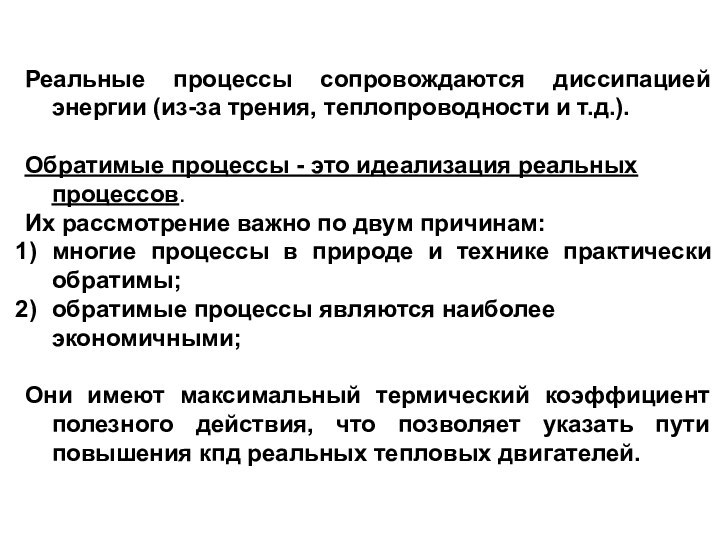 Реальные процессы сопровождаются диссипацией энергии (из-за трения, теплопроводности и т.д.).

Обратимые процессы - это идеализация реальных процессов.
Их рассмотрение важно по двум причинам:
1) многие процессы в природе и технике практически обратимы;
2) обратимые процессы являются наиболее экономичными;

Они имеют максимальный термический коэффициент полезного действия, что позволяет указать пути повышения кпд реальных тепловых двигателей.